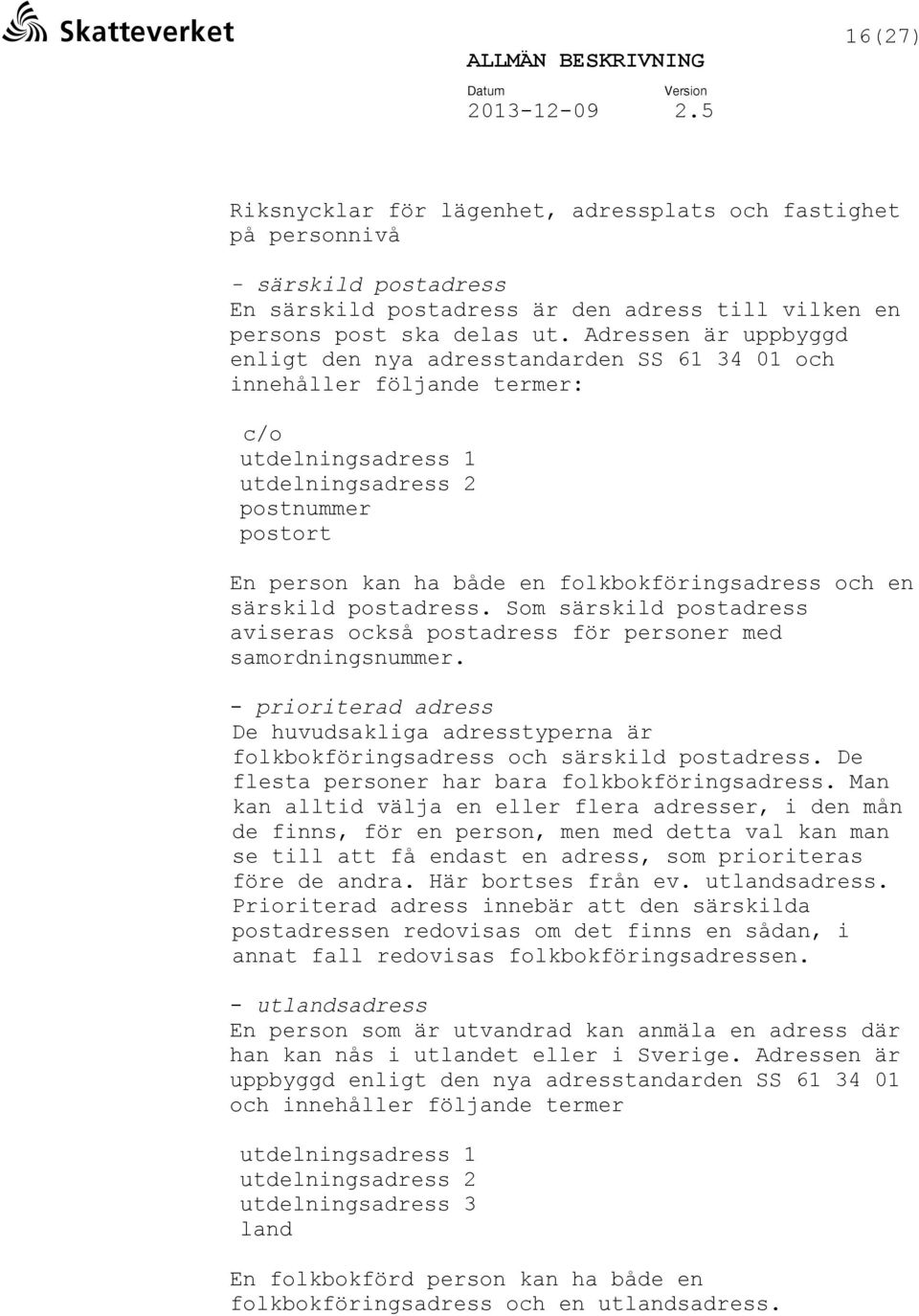 Skatteverket

16(27)

ALLMÄN BESKRIVNING

Datum
2013-12-09

Version
2.5

Riksnycklar för lägenhet, adressplats och fastighet på personnivå

- särskild postadress
En särskild postadress är den adress till vilken en persons post ska delas ut. Adressen är uppbyggd enligt den nya adresstandarden SS 61 34 01 och innehåller följande termer:

c/o
utdelningsadress 1
utdelningsadress 2
postnummer
postort

En person kan ha både en folkbokföringsadress och en särskild postadress. Som särskild postadress aviseras också postadress för personer med samordningsnummer.

- prioriterad adress
De huvudsakliga adresstyperna är folkbokföringsadress och särskild postadress. De flesta personer har bara folkbokföringsadress. Man kan alltid välja en eller flera adresser, i den mån de finns, för en person, men med detta val kan man se till att få endast en adress, som prioriteras före de andra. Här bortses från ev. utlandsadress. Prioriterad adress innebär att den särskilda postadressen redovisas om det finns en sådan, i annat fall redovisas folkbokföringsadressen.

- utlandsadress
En person som är utvandrad kan anmäla en adress där han kan nås i utlandet eller i Sverige. Adressen är uppbyggd enligt den nya adresstandarden SS 61 34 01 och innehåller följande termer

utdelningsadress 1
utdelningsadress 2
utdelningsadress 3
land

En folkbokförd person kan ha både en folkbokföringsadress och en utlandsadress.